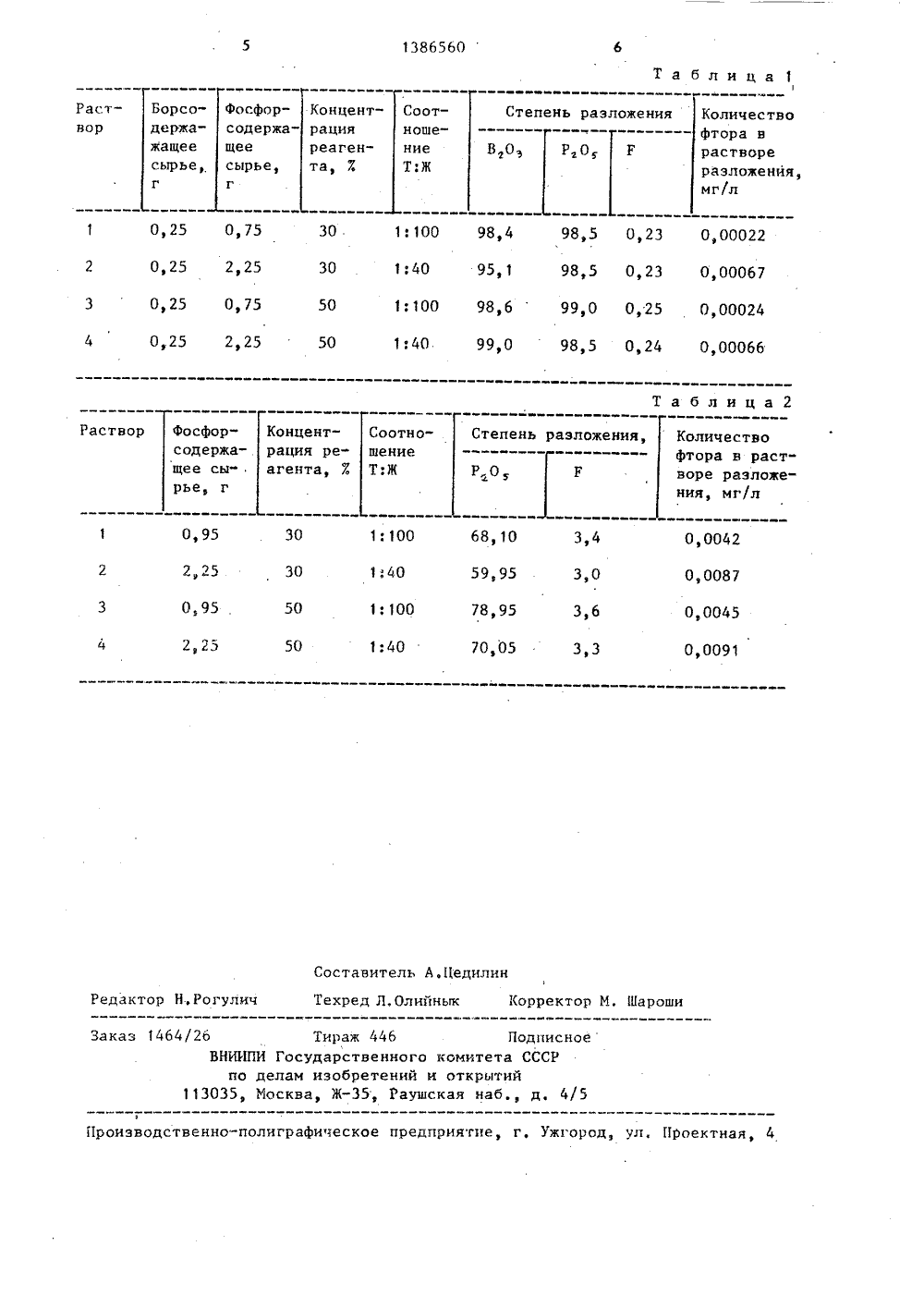 5 1386560 6

Таблица 1

| Раствор | Борсодержащее сырье, г | Фосфорсодержащее сырье, г | Концентрация реагента, % | Соотношение Т:Ж | Степень разложения $B_2O_3$ | Степень разложения $P_2O_5$ | Степень разложения F | Количество фтора в растворе разложения, мг/л |
|---|---|---|---|---|---|---|---|---|
| 1 | 0,25 | 0,75 | 30 | 1:100 | 98,4 | 98,5 | 0,23 | 0,00022 |
| 2 | 0,25 | 2,25 | 30 | 1:40 | 95,1 | 98,5 | 0,23 | 0,00067 |
| 3 | 0,25 | 0,75 | 50 | 1:100 | 98,6 | 99,0 | 0,25 | 0,00024 |
| 4 | 0,25 | 2,25 | 50 | 1:40 | 99,0 | 98,5 | 0,24 | 0,00066 |

Таблица 2

| Раствор | Фосфорсодержащее сырье, г | Концентрация реагента, % | Соотношение Т:Ж | Степень разложения, $P_2O_5$ | Степень разложения, F | Количество фтора в растворе разложения, мг/л |
|---|---|---|---|---|---|---|
| 1 | 0,95 | 30 | 1:100 | 68,10 | 3,4 | 0,0042 |
| 2 | 2,25 | 30 | 1:40 | 59,95 | 3,0 | 0,0087 |
| 3 | 0,95 | 50 | 1:100 | 78,95 | 3,6 | 0,0045 |
| 4 | 2,25 | 50 | 1:40 | 70,05 | 3,3 | 0,0091 |

Составитель А.Цедилин
Редактор Н.Рогулич Техред Л.Олийнык Корректор М. Шароши

Заказ 1464/26 Тираж 446 Подписное
ВНИИПИ Государственного комитета СССР
по делам изобретений и открытий
113035, Москва, Ж-35, Раушская наб., д. 4/5

Производственно-полиграфическое предприятие, г. Ужгород, ул. Проектная, 4